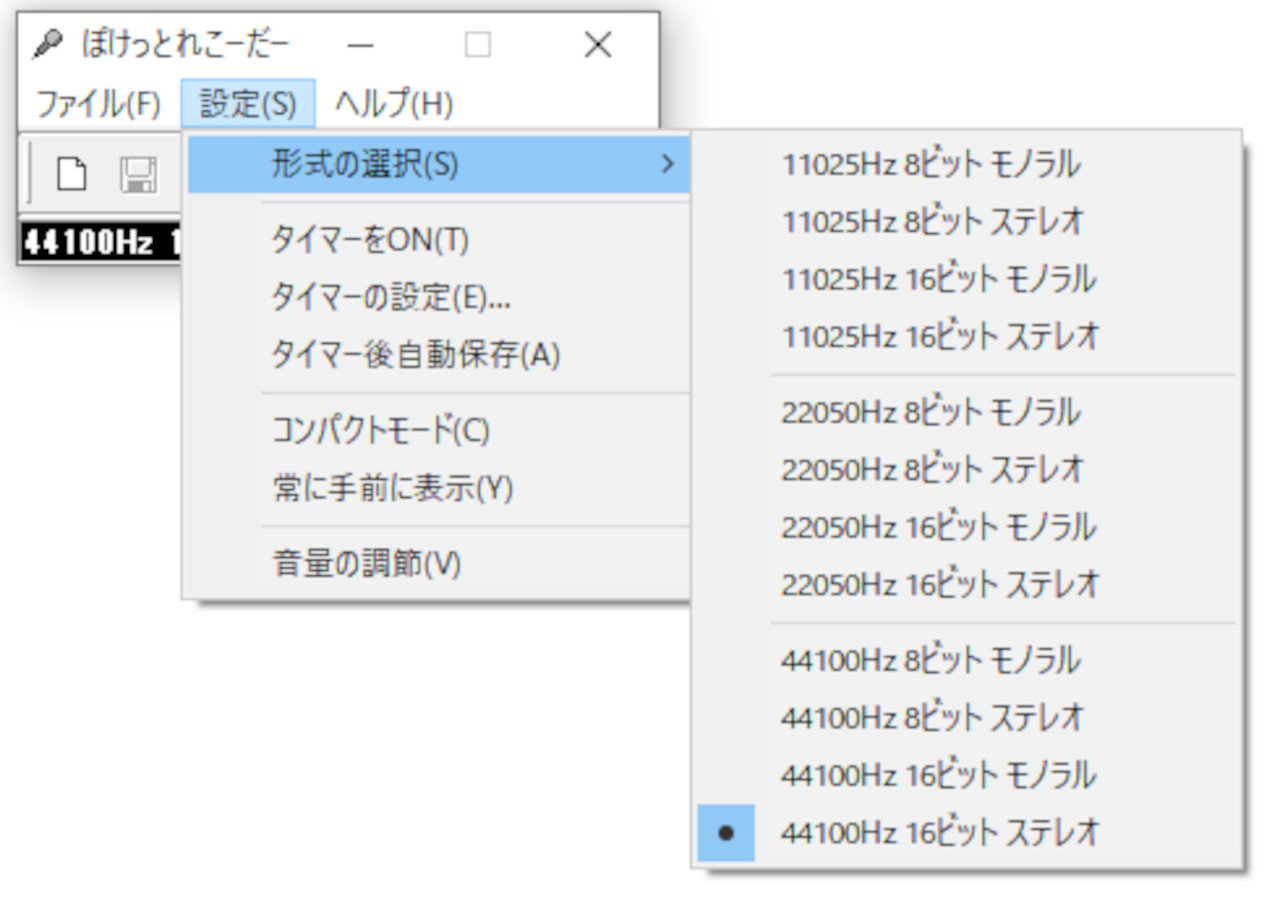 ぽけっとれこーだー

ファイル(F) 設定(S) ヘルプ(H)

44100Hz 1

形式の選択(S)

タイマーをON(T)
タイマーの設定(E)...
タイマー後自動保存(A)

コンパクトモード(C)
常に手前に表示(Y)

音量の調節(V)

11025Hz 8ビット モノラル
11025Hz 8ビット ステレオ
11025Hz 16ビット モノラル
11025Hz 16ビット ステレオ

22050Hz 8ビット モノラル
22050Hz 8ビット ステレオ
22050Hz 16ビット モノラル
22050Hz 16ビット ステレオ

44100Hz 8ビット モノラル
44100Hz 8ビット ステレオ
44100Hz 16ビット モノラル
44100Hz 16ビット ステレオ